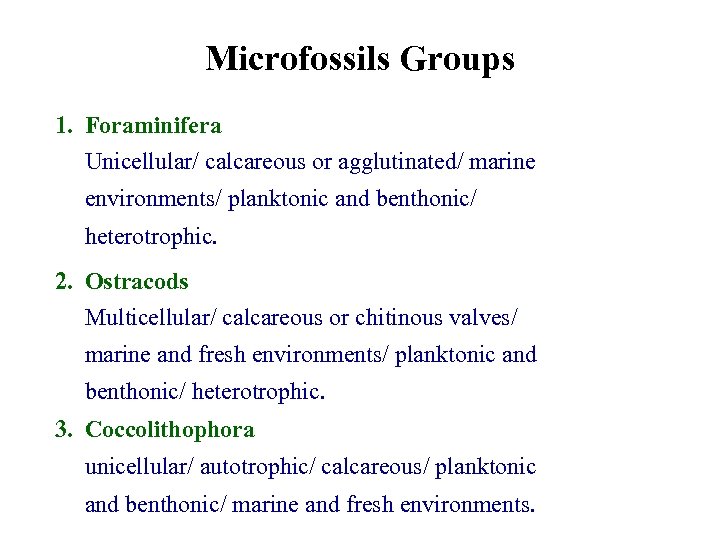 Microfossils Groups

1. Foraminifera
Unicellular/ calcareous or agglutinated/ marine environments/ planktonic and benthonic/ heterotrophic.

2. Ostracods
Multicellular/ calcareous or chitinous valves/ marine and fresh environments/ planktonic and benthonic/ heterotrophic.

3. Coccolithophora
unicellular/ autotrophic/ calcareous/ planktonic and benthonic/ marine and fresh environments.